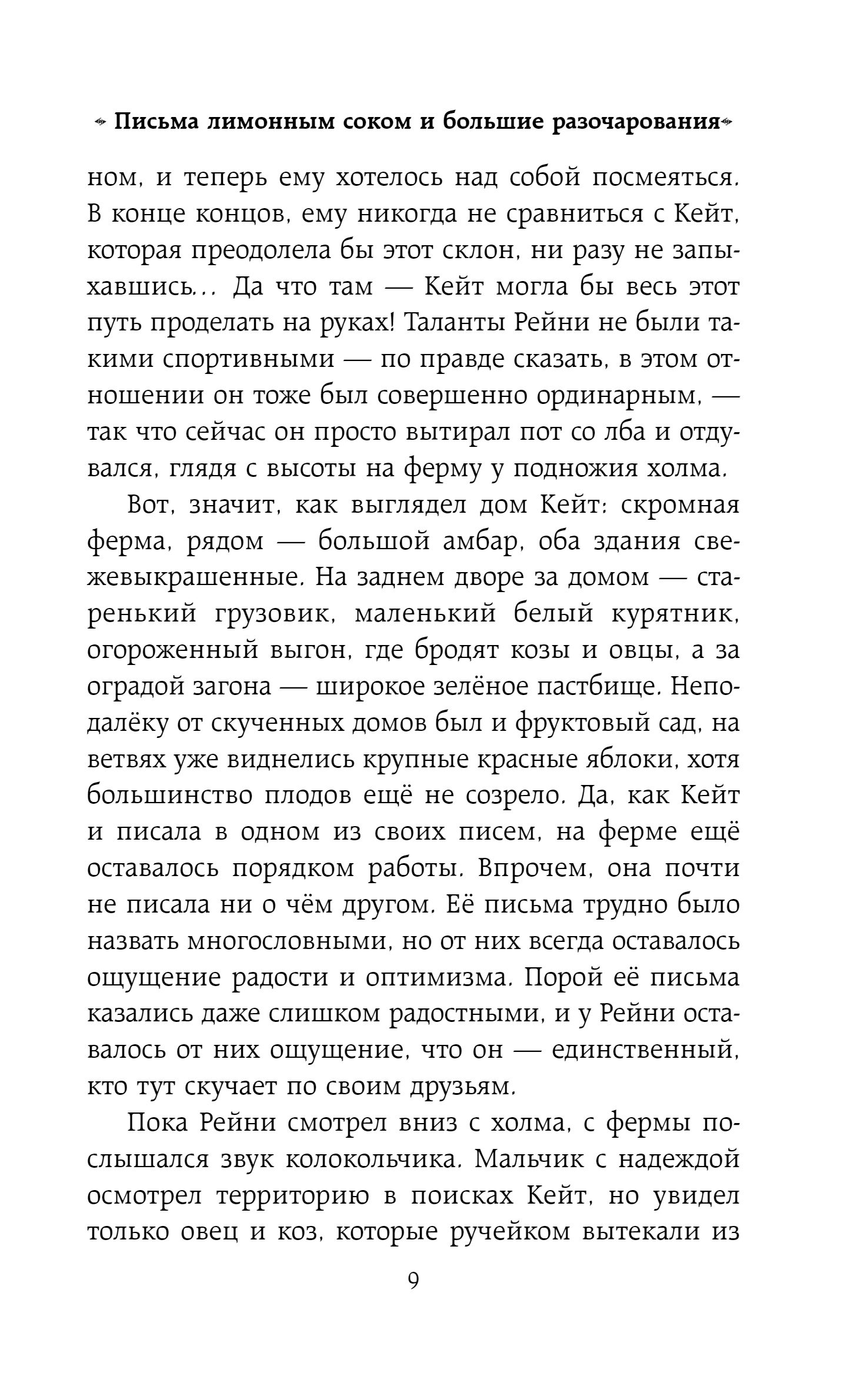 Письма лимонным соком и большие разочарования

ном, и теперь ему хотелось над собой посмеяться. В конце концов, ему никогда не сравниться с Кейт, которая преодолела бы этот склон, ни разу не запыхавшись... Да что там — Кейт могла бы весь этот путь проделать на руках! Таланты Рейни не были такими спортивными — по правде сказать, в этом отношении он тоже был совершенно ординарным, — так что сейчас он просто вытирал пот со лба и отдувался, глядя с высоты на ферму у подножия холма.

Вот, значит, как выглядел дом Кейт: скромная ферма, рядом — большой амбар, оба здания свежевыкрашенные. На заднем дворе за домом — старенький грузовик, маленький белый курятник, огороженный выгон, где бродят козы и овцы, а за оградой загона — широкое зелёное пастбище. Неподалёку от скученных домов был и фруктовый сад, на ветвях уже виднелись крупные красные яблоки, хотя большинство плодов ещё не созрело. Да, как Кейт и писала в одном из своих писем, на ферме ещё оставалось порядком работы. Впрочем, она почти не писала ни о чём другом. Её письма трудно было назвать многословными, но от них всегда оставалось ощущение радости и оптимизма. Порой её письма казались даже слишком радостными, и у Рейни оставалось от них ощущение, что он — единственный, кто тут скучает по своим друзьям.

Пока Рейни смотрел вниз с холма, с фермы послышался звук колокольчика. Мальчик с надеждой осмотрел территорию в поисках Кейт, но увидел только овец и коз, которые ручейком вытекали из

9